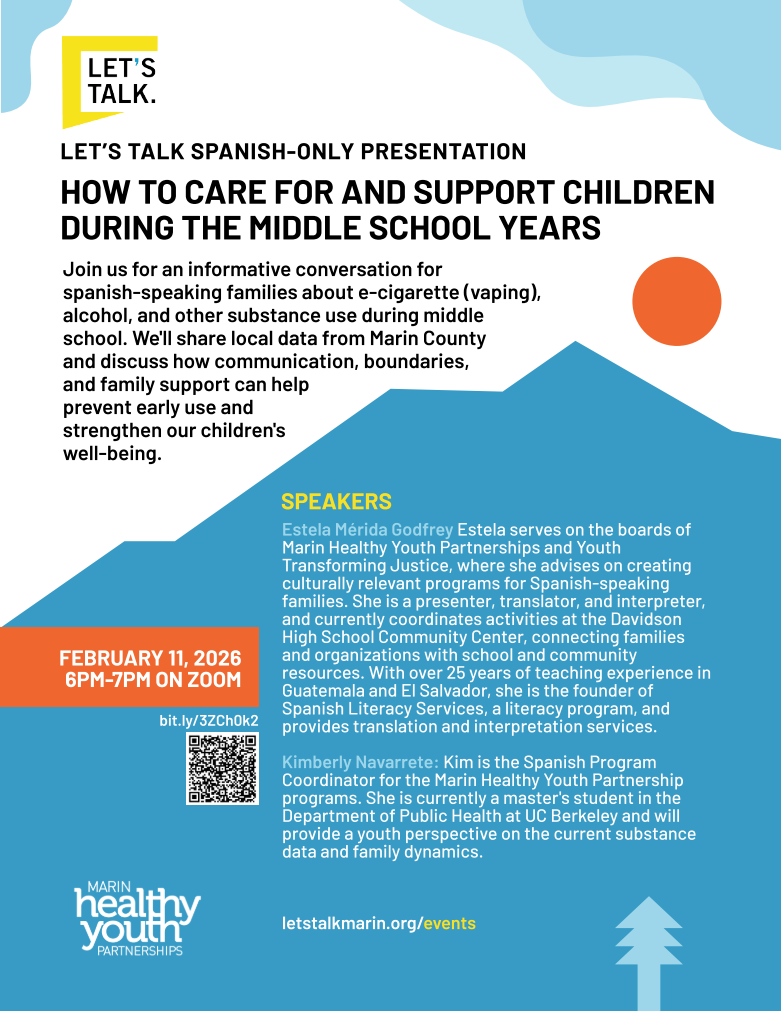 LET'S TALK.

LET'S TALK SPANISH-ONLY PRESENTATION

HOW TO CARE FOR AND SUPPORT CHILDREN DURING THE MIDDLE SCHOOL YEARS

Join us for an informative conversation for spanish-speaking families about e-cigarette (vaping), alcohol, and other substance use during middle school. We'll share local data from Marin County and discuss how communication, boundaries, and family support can help prevent early use and strengthen our children's well-being.

SPEAKERS

Estela Mérida Godfrey Estela serves on the boards of Marin Healthy Youth Partnerships and Youth Transforming Justice, where she advises on creating culturally relevant programs for Spanish-speaking families. She is a presenter, translator, and interpreter, and currently coordinates activities at the Davidson High School Community Center, connecting families and organizations with school and community resources. With over 25 years of teaching experience in Guatemala and El Salvador, she is the founder of Spanish Literacy Services, a literacy program, and provides translation and interpretation services.

Kimberly Navarrete: Kim is the Spanish Program Coordinator for the Marin Healthy Youth Partnership programs. She is currently a master's student in the Department of Public Health at UC Berkeley and will provide a youth perspective on the current substance data and family dynamics.

FEBRUARY 11, 2026
6PM-7PM ON ZOOM

bit.ly/3ZCh0k2

MARIN healthy youth PARTNERSHIPS

letstalkmarin.org/events